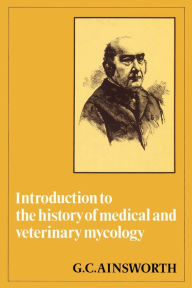 Introduction to the history of medical and veterinary mycology

G.C.AINSWORTH